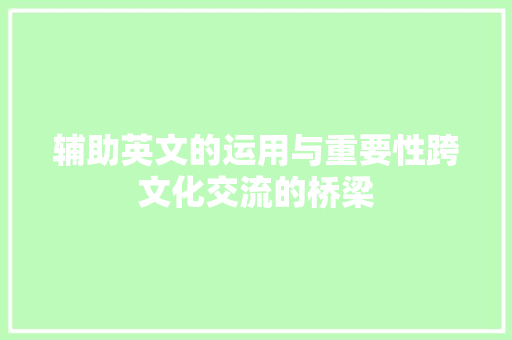 辅助英文的运用与重要性跨文化交流的桥梁